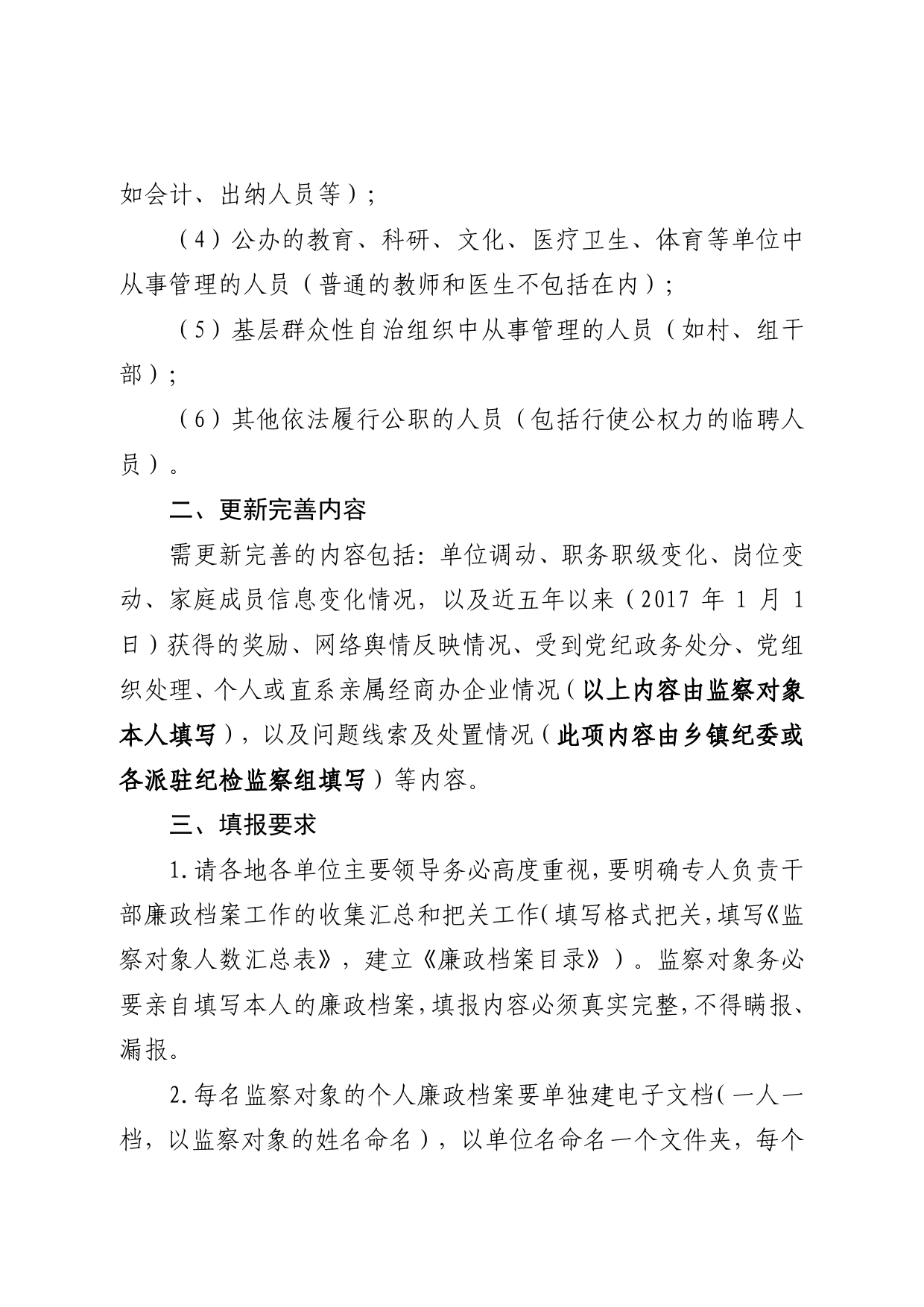 如会计、出纳人员等）；

（4）公办的教育、科研、文化、医疗卫生、体育等单位中从事管理的人员（普通的教师和医生不包括在内）；

（5）基层群众性自治组织中从事管理的人员（如村、组干部）；

（6）其他依法履行公职的人员（包括行使公权力的临聘人员）。

二、更新完善内容

需更新完善的内容包括：单位调动、职务职级变化、岗位变动、家庭成员信息变化情况，以及近五年以来（2017 年 1 月 1 日）获得的奖励、网络舆情反映情况、受到党纪政务处分、党组织处理、个人或直系亲属经商办企业情况（以上内容由监察对象本人填写），以及问题线索及处置情况（此项内容由乡镇纪委或各派驻纪检监察组填写）等内容。

三、填报要求

1.请各地各单位主要领导务必高度重视，要明确专人负责干部廉政档案工作的收集汇总和把关工作（填写格式把关，填写《监察对象人数汇总表》，建立《廉政档案目录》）。监察对象务必要亲自填写本人的廉政档案，填报内容必须真实完整，不得瞒报、漏报。

2.每名监察对象的个人廉政档案要单独建电子文档（一人一档，以监察对象的姓名命名），以单位名命名一个文件夹，每个